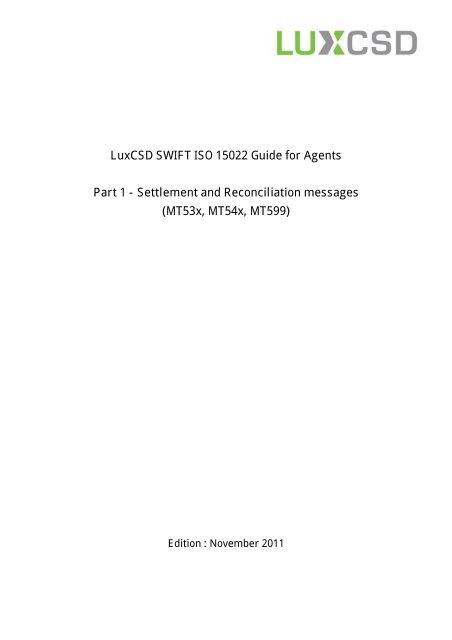 LUXCSD

LuxCSD SWIFT ISO 15022 Guide for Agents

Part 1 - Settlement and Reconciliation messages (MT53x, MT54x, MT599)

Edition : November 2011